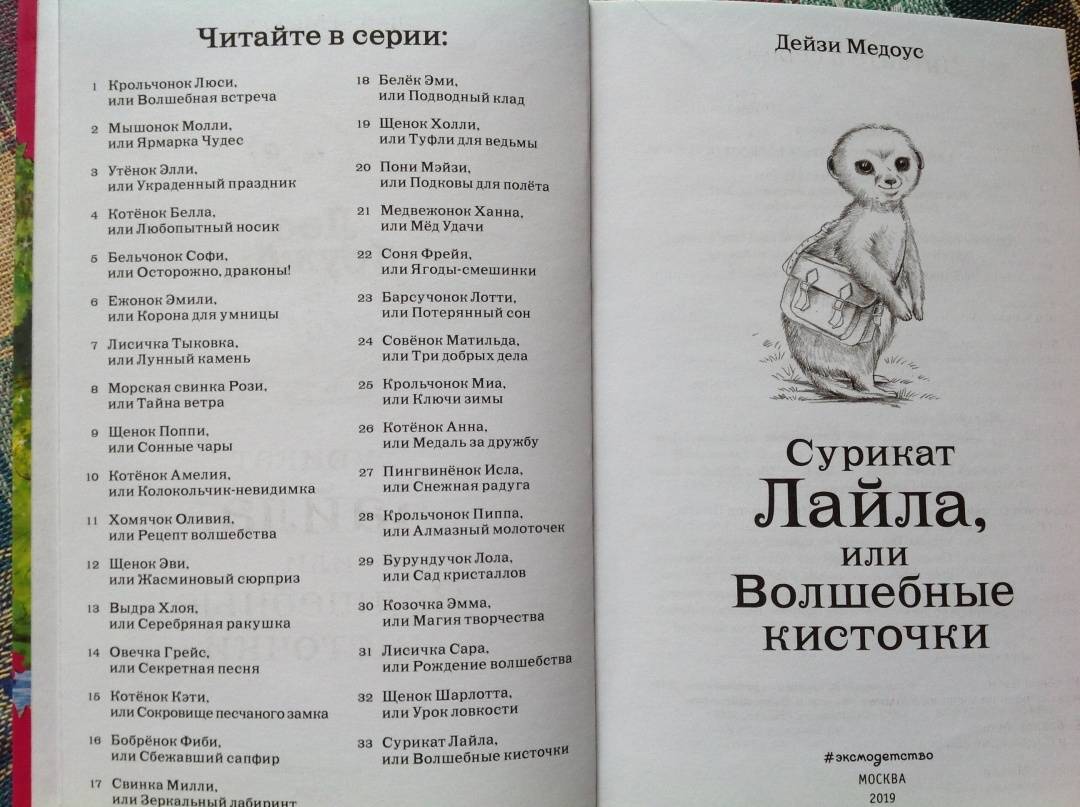 Читайте в серии:

1 Крольчонок Люси, или Волшебная встреча

2 Мышонок Молли, или Ярмарка Чудес

3 Утёнок Элли, или Украденный праздник

4 Котёнок Белла, или Любопытный носик

5 Бельчонок Софи, или Осторожно, драконы!

6 Ежонок Эмили, или Корона для умницы

7 Лисичка Тыковка, или Лунный камень

8 Морская свинка Рози, или Тайна ветра

9 Щенок Поппи, или Сонные чары

10 Котёнок Амелия, или Колокольчик-невидимка

11 Хомячок Оливия, или Рецепт волшебства

12 Щенок Эви, или Жасминовый сюрприз

13 Выдра Хлоя, или Серебряная ракушка

14 Овечка Грейс, или Секретная песня

15 Котёнок Кэти, или Сокровище песчаного замка

16 Бобрёнок Фиби, или Сбежавший сапфир

17 Свинка Милли, или Зеркальный лабиринт

18 Белёк Эми, или Подводный клад

19 Щенок Холли, или Туфли для ведьмы

20 Пони Мэйзи, или Подковы для полёта

21 Медвежонок Ханна, или Мёд Удачи

22 Соня Фрейя, или Ягоды-смешинки

23 Барсучонок Лотти, или Потерянный сон

24 Совёнок Матильда, или Три добрых дела

25 Крольчонок Миа, или Ключи зимы

26 Котёнок Анна, или Медаль за дружбу

27 Пингвинёнок Исла, или Снежная радуга

28 Крольчонок Пиппа, или Алмазный молоточек

29 Бурундучок Лола, или Сад кристаллов

30 Козочка Эмма, или Магия творчества

31 Лисичка Сара, или Рождение волшебства

32 Щенок Шарлотта, или Урок ловкости

33 Сурикат Лайла, или Волшебные кисточки

Дейзи Медоус

Сурикат Лайла, или Волшебные кисточки

#эксмодетство
МОСКВА
2019